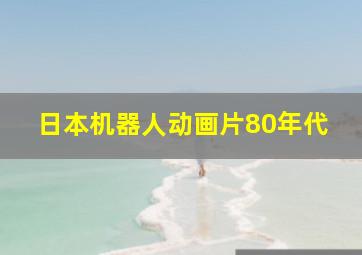 日本机器人动画片80年代